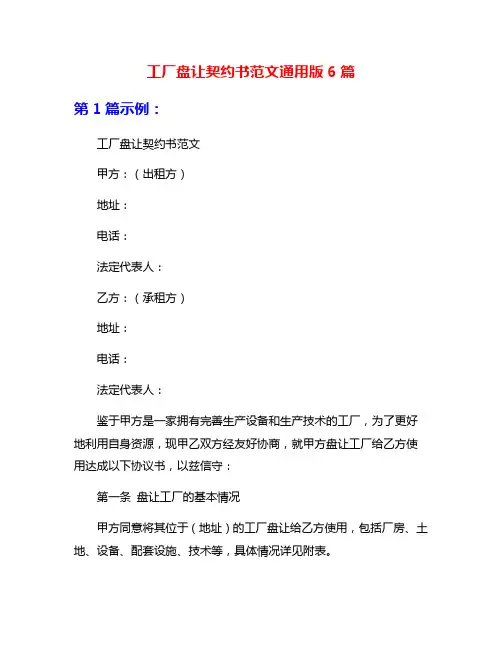 工厂盘让契约书范文通用版 6 篇

第 1 篇示例：

工厂盘让契约书范文

甲方：（出租方）

地址：

电话：

法定代表人：

乙方：（承租方）

地址：

电话：

法定代表人：

鉴于甲方是一家拥有完善生产设备和生产技术的工厂，为了更好地利用自身资源，现甲乙双方经友好协商，就甲方盘让工厂给乙方使用达成以下协议书，以兹信守：

第一条 盘让工厂的基本情况

甲方同意将其位于（地址）的工厂盘让给乙方使用，包括厂房、土地、设备、配套设施、技术等，具体情况详见附表。